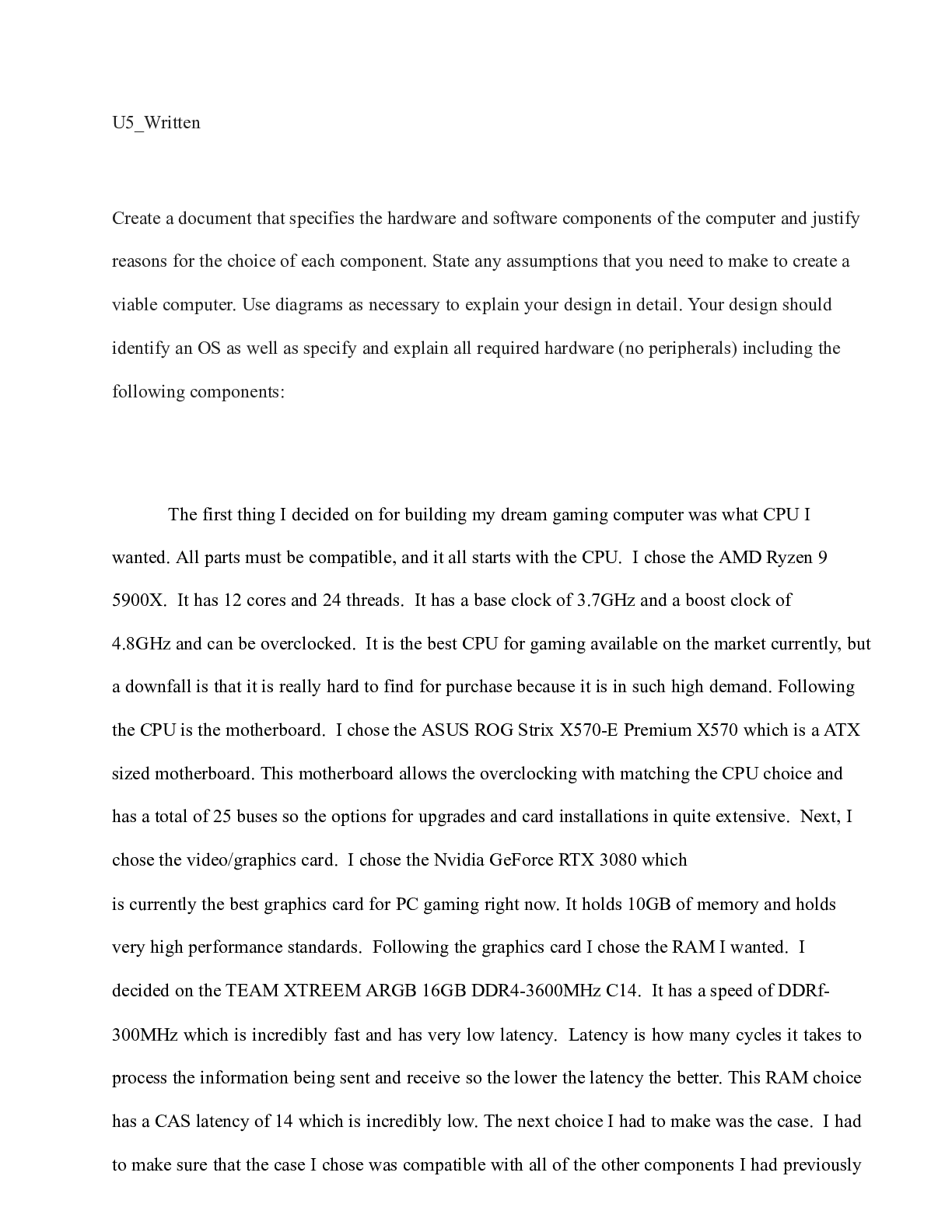 U5_Written

Create a document that specifies the hardware and software components of the computer and justify reasons for the choice of each component. State any assumptions that you need to make to create a viable computer. Use diagrams as necessary to explain your design in detail. Your design should identify an OS as well as specify and explain all required hardware (no peripherals) including the following components:

The first thing I decided on for building my dream gaming computer was what CPU I wanted. All parts must be compatible, and it all starts with the CPU. I chose the AMD Ryzen 9 5900X. It has 12 cores and 24 threads. It has a base clock of 3.7GHz and a boost clock of 4.8GHz and can be overclocked. It is the best CPU for gaming available on the market currently, but a downfall is that it is really hard to find for purchase because it is in such high demand. Following the CPU is the motherboard. I chose the ASUS ROG Strix X570-E Premium X570 which is a ATX sized motherboard. This motherboard allows the overclocking with matching the CPU choice and has a total of 25 buses so the options for upgrades and card installations in quite extensive. Next, I chose the video/graphics card. I chose the Nvidia GeForce RTX 3080 which is currently the best graphics card for PC gaming right now. It holds 10GB of memory and holds very high performance standards. Following the graphics card I chose the RAM I wanted. I decided on the TEAM XTREEM ARGB 16GB DDR4-3600MHz C14. It has a speed of DDRf-300MHz which is incredibly fast and has very low latency. Latency is how many cycles it takes to process the information being sent and receive so the lower the latency the better. This RAM choice has a CAS latency of 14 which is incredibly low. The next choice I had to make was the case. I had to make sure that the case I chose was compatible with all of the other components I had previously